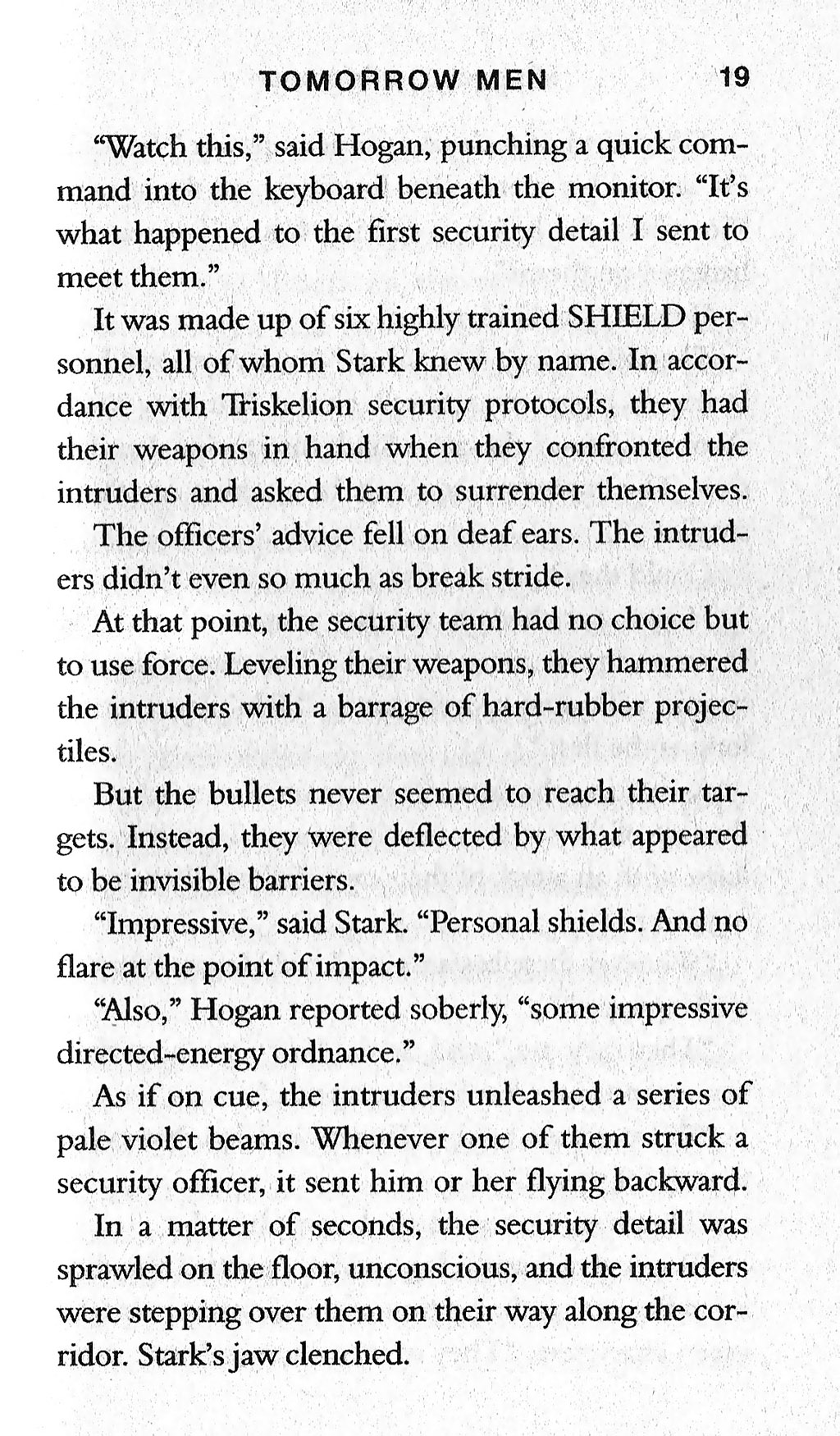 TOMORROW MEN 19

"Watch this," said Hogan, punching a quick command into the keyboard beneath the monitor. "It's what happened to the first security detail I sent to meet them."

It was made up of six highly trained SHIELD personnel, all of whom Stark knew by name. In accordance with Triskelion security protocols, they had their weapons in hand when they confronted the intruders and asked them to surrender themselves.

The officers' advice fell on deaf ears. The intruders didn't even so much as break stride.

At that point, the security team had no choice but to use force. Leveling their weapons, they hammered the intruders with a barrage of hard-rubber projectiles.

But the bullets never seemed to reach their targets. Instead, they were deflected by what appeared to be invisible barriers.

"Impressive," said Stark. "Personal shields. And no flare at the point of impact."

"Also," Hogan reported soberly, "some impressive directed-energy ordnance."

As if on cue, the intruders unleashed a series of pale violet beams. Whenever one of them struck a security officer, it sent him or her flying backward.

In a matter of seconds, the security detail was sprawled on the floor, unconscious, and the intruders were stepping over them on their way along the corridor. Stark's jaw clenched.